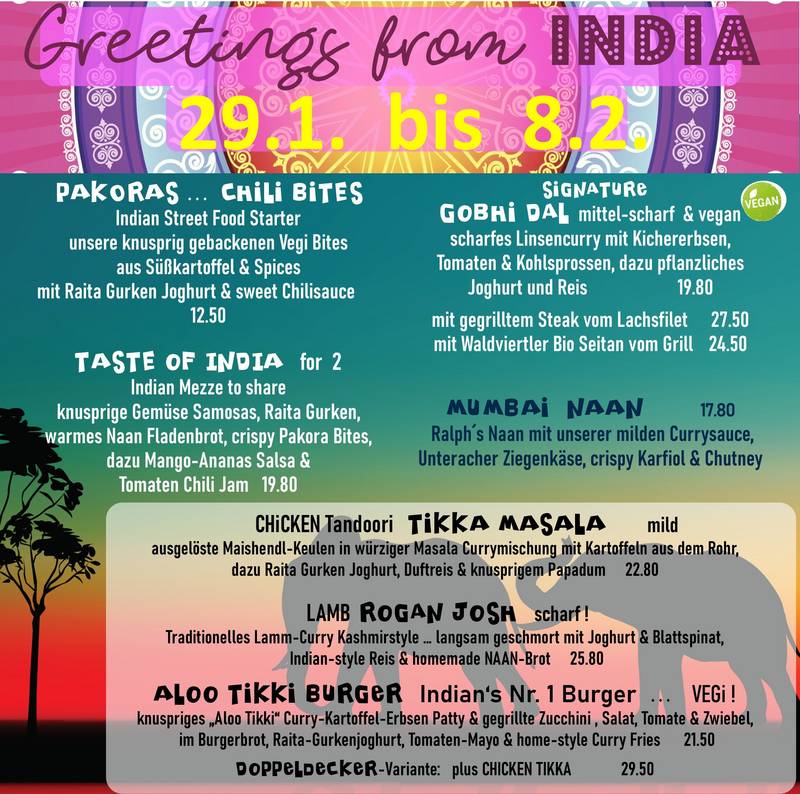 Greetings from INDIA
29.1. bis 8.2.

PAKORAS ... CHILI BITES
Indian Street Food Starter
unsere knusprig gebackenen Vegi Bites
aus Süßkartoffel & Spices
mit Raita Gurken Joghurt & sweet Chilisauce
12.50

TASTE OF INDIA for 2
Indian Mezze to share
knusprige Gemüse Samosas, Raita Gurken,
warmes Naan Fladenbrot, crispy Pakora Bites,
dazu Mango-Ananas Salsa &
Tomaten Chili Jam 19.80

SIGNATURE
GOBHI DAL mittel-scharf & vegan
VEGAN
scharfes Linsencurry mit Kichererbsen,
Tomaten & Kohlsprossen, dazu pflanzliches
Joghurt und Reis 19.80

mit gegrilltem Steak vom Lachsfilet 27.50
mit Waldviertler Bio Seitan vom Grill 24.50

MUMBAI NAAN 17.80
Ralph´s Naan mit unserer milden Currysauce,
Unteracher Ziegenkäse, crispy Karfiol & Chutney

CHICKEN Tandoori TIKKA MASALA mild
ausgelöste Maishendl-Keulen in würziger Masala Currymischung mit Kartoffeln aus dem Rohr,
dazu Raita Gurken Joghurt, Duftreis & knusprigem Papadum 22.80

LAMB ROGAN JOSH scharf !
Traditionelles Lamm-Curry Kashmirstyle ... langsam geschmort mit Joghurt & Blattspinat,
Indian-style Reis & homemade NAAN-Brot 25.80

ALOO TIKKI BURGER Indian's Nr. 1 Burger ... VEGI !
knuspriges „Aloo Tikki" Curry-Kartoffel-Erbsen Patty & gegrillte Zucchini , Salat, Tomate & Zwiebel,
im Burgerbrot, Raita-Gurkenjoghurt, Tomaten-Mayo & home-style Curry Fries 21.50

DOPPELDECKER-Variante: plus CHICKEN TIKKA 29.50